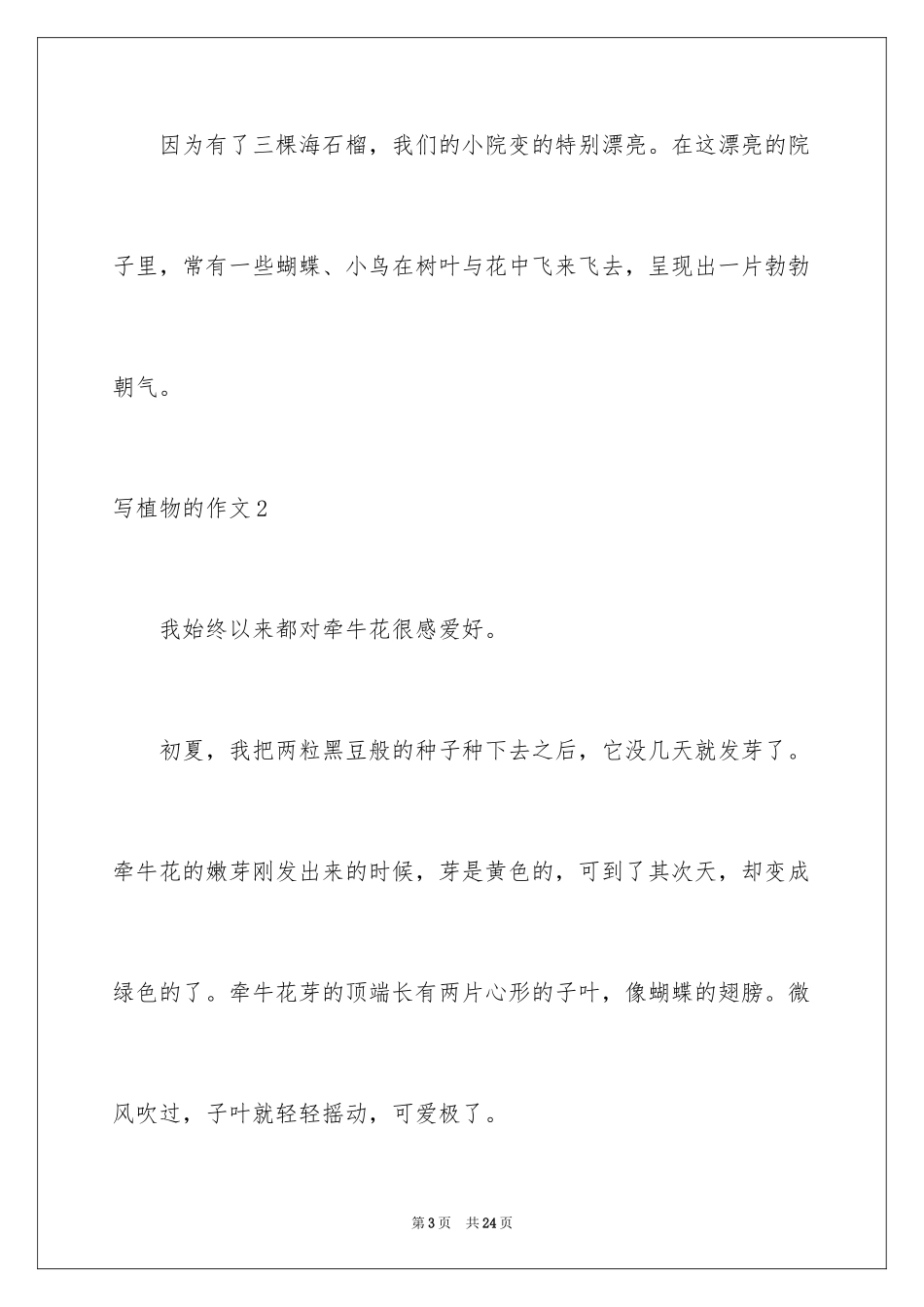 因为有了三棵海石榴，我们的小院变的特别漂亮。在这漂亮的院子里，常有一些蝴蝶、小鸟在树叶与花中飞来飞去，呈现出一片勃勃朝气。

写植物的作文2

我始终以来都对牵牛花很感爱好。

初夏，我把两粒黑豆般的种子种下去之后，它没几天就发芽了。牵牛花的嫩芽刚发出来的时候，芽是黄色的，可到了其次天，却变成绿色的了。牵牛花芽的顶端长有两片心形的子叶，像蝴蝶的翅膀。微风吹过，子叶就轻轻摇动，可爱极了。

第3页 共24页